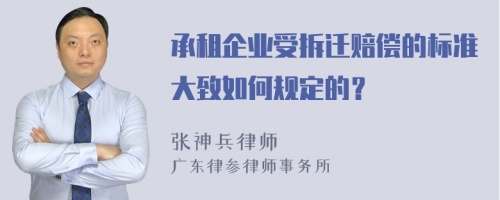 承租企业受拆迁赔偿的标准大致如何规定的？

张神兵律师
广东律参律师事务所